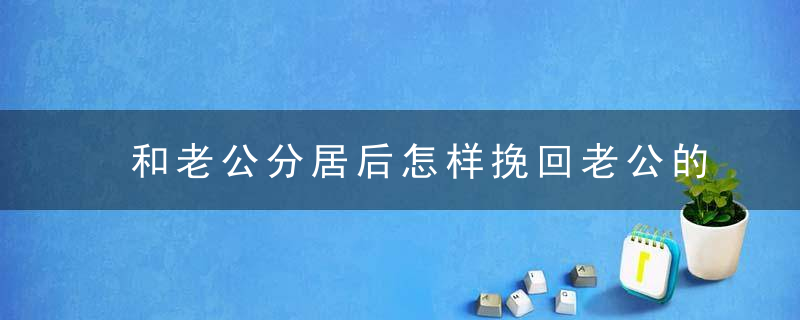 和老公分居后怎样挽回老公的